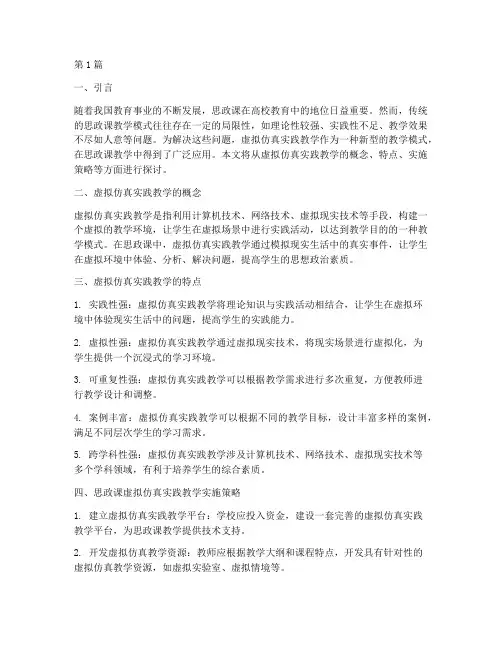 第1篇

一、引言

随着我国教育事业的不断发展，思政课在高校教育中的地位日益重要。然而，传统的思政课教学模式往往存在一定的局限性，如理论性较强、实践性不足、教学效果不尽如人意等问题。为解决这些问题，虚拟仿真实践教学作为一种新型的教学模式，在思政课教学中得到了广泛应用。本文将从虚拟仿真实践教学的概念、特点、实施策略等方面进行探讨。

二、虚拟仿真实践教学的概念

虚拟仿真实践教学是指利用计算机技术、网络技术、虚拟现实技术等手段，构建一个虚拟的教学环境，让学生在虚拟场景中进行实践活动，以达到教学目的的一种教学模式。在思政课中，虚拟仿真实践教学通过模拟现实生活中的真实事件，让学生在虚拟环境中体验、分析、解决问题，提高学生的思想政治素质。

三、虚拟仿真实践教学的特点

1. 实践性强：虚拟仿真实践教学将理论知识与实践活动相结合，让学生在虚拟环境中体验现实生活中的问题，提高学生的实践能力。

2. 虚拟性强：虚拟仿真实践教学通过虚拟现实技术，将现实场景进行虚拟化，为学生提供一个沉浸式的学习环境。

3. 可重复性强：虚拟仿真实践教学可以根据教学需求进行多次重复，方便教师进行教学设计和调整。

4. 案例丰富：虚拟仿真实践教学可以根据不同的教学目标，设计丰富多样的案例，满足不同层次学生的学习需求。

5. 跨学科性强：虚拟仿真实践教学涉及计算机技术、网络技术、虚拟现实技术等多个学科领域，有利于培养学生的综合素质。

四、思政课虚拟仿真实践教学实施策略

1. 建立虚拟仿真实践教学平台：学校应投入资金，建设一套完善的虚拟仿真实践教学平台，为思政课教学提供技术支持。

2. 开发虚拟仿真教学资源：教师应根据教学大纲和课程特点，开发具有针对性的虚拟仿真教学资源，如虚拟实验室、虚拟情境等。